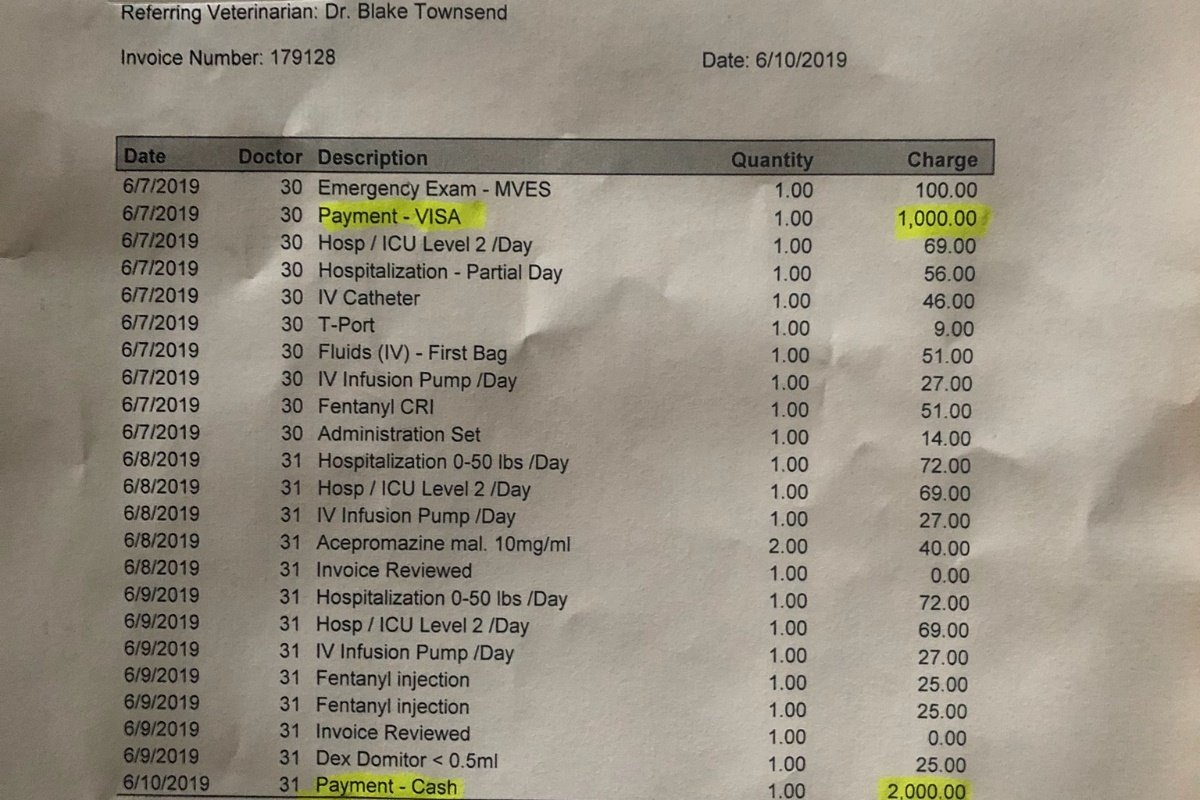 Referring Veterinarian: Dr. Blake Townsend

Invoice Number: 179128

Date: 6/10/2019

| Date | Doctor | Description | Quantity | Charge |
|---|---|---|---|---|
| 6/7/2019 | 30 | Emergency Exam - MVES | 1.00 | 100.00 |
| 6/7/2019 | 30 | Payment - VISA | 1.00 | 1,000.00 |
| 6/7/2019 | 30 | Hosp / ICU Level 2 /Day | 1.00 | 69.00 |
| 6/7/2019 | 30 | Hospitalization - Partial Day | 1.00 | 56.00 |
| 6/7/2019 | 30 | IV Catheter | 1.00 | 46.00 |
| 6/7/2019 | 30 | T-Port | 1.00 | 9.00 |
| 6/7/2019 | 30 | Fluids (IV) - First Bag | 1.00 | 51.00 |
| 6/7/2019 | 30 | IV Infusion Pump /Day | 1.00 | 27.00 |
| 6/7/2019 | 30 | Fentanyl CRI | 1.00 | 51.00 |
| 6/7/2019 | 30 | Administration Set | 1.00 | 14.00 |
| 6/8/2019 | 31 | Hospitalization 0-50 lbs /Day | 1.00 | 72.00 |
| 6/8/2019 | 31 | Hosp / ICU Level 2 /Day | 1.00 | 69.00 |
| 6/8/2019 | 31 | IV Infusion Pump /Day | 1.00 | 27.00 |
| 6/8/2019 | 31 | Acepromazine mal. 10mg/ml | 2.00 | 40.00 |
| 6/8/2019 | 31 | Invoice Reviewed | 1.00 | 0.00 |
| 6/9/2019 | 31 | Hospitalization 0-50 lbs /Day | 1.00 | 72.00 |
| 6/9/2019 | 31 | Hosp / ICU Level 2 /Day | 1.00 | 69.00 |
| 6/9/2019 | 31 | IV Infusion Pump /Day | 1.00 | 27.00 |
| 6/9/2019 | 31 | Fentanyl injection | 1.00 | 25.00 |
| 6/9/2019 | 31 | Fentanyl injection | 1.00 | 25.00 |
| 6/9/2019 | 31 | Invoice Reviewed | 1.00 | 0.00 |
| 6/9/2019 | 31 | Dex Domitor < 0.5ml | 1.00 | 25.00 |
| 6/10/2019 | 31 | Payment - Cash | 1.00 | 2,000.00 |